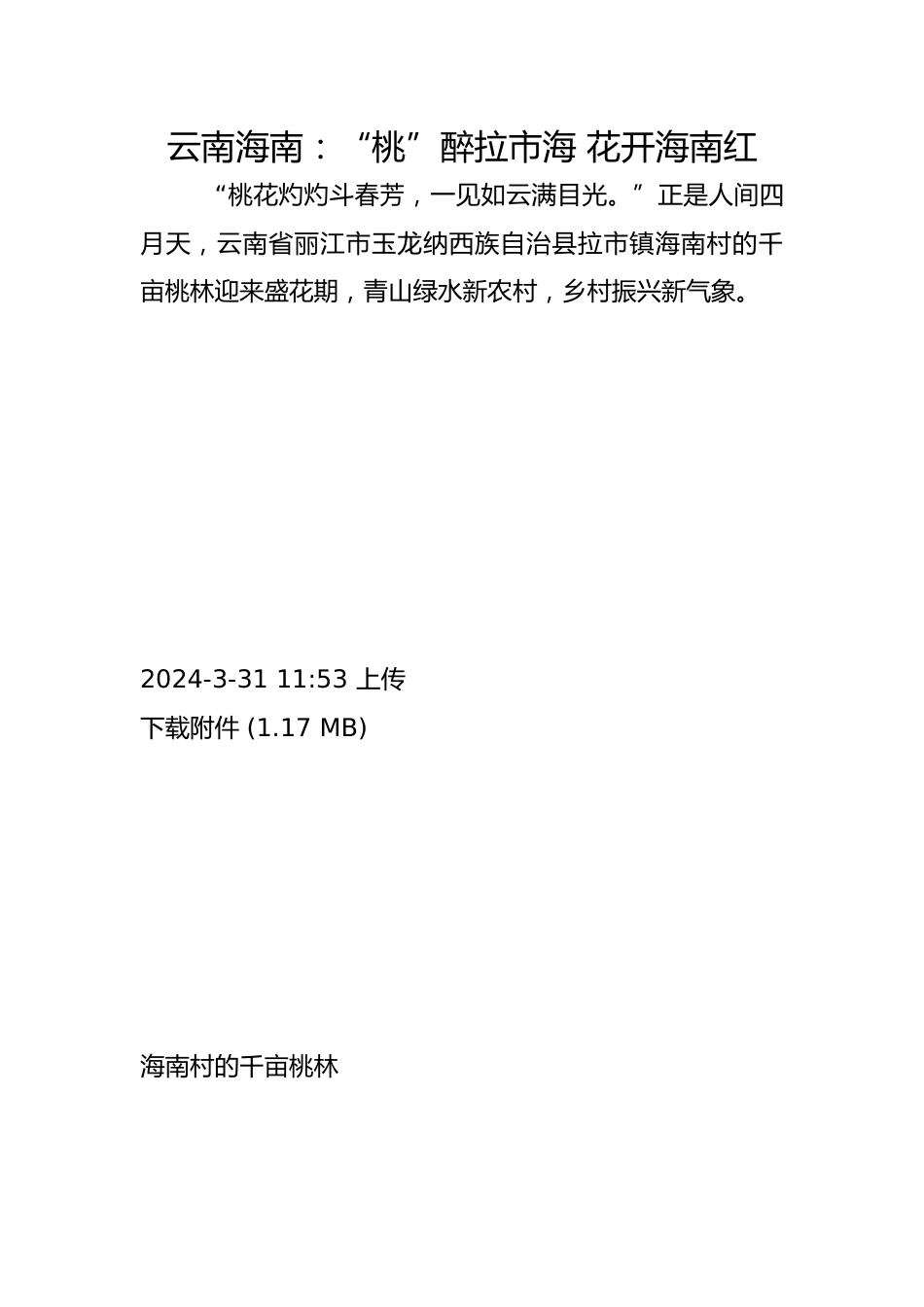 云南海南：“桃”醉拉市海 花开海南红

“桃花灼灼斗春芳，一见如云满目光。”正是人间四月天，云南省丽江市玉龙纳西族自治县拉市镇海南村的千亩桃林迎来盛花期，青山绿水新农村，乡村振兴新气象。

2024-3-31 11:53 上传

下载附件 (1.17 MB)

海南村的千亩桃林